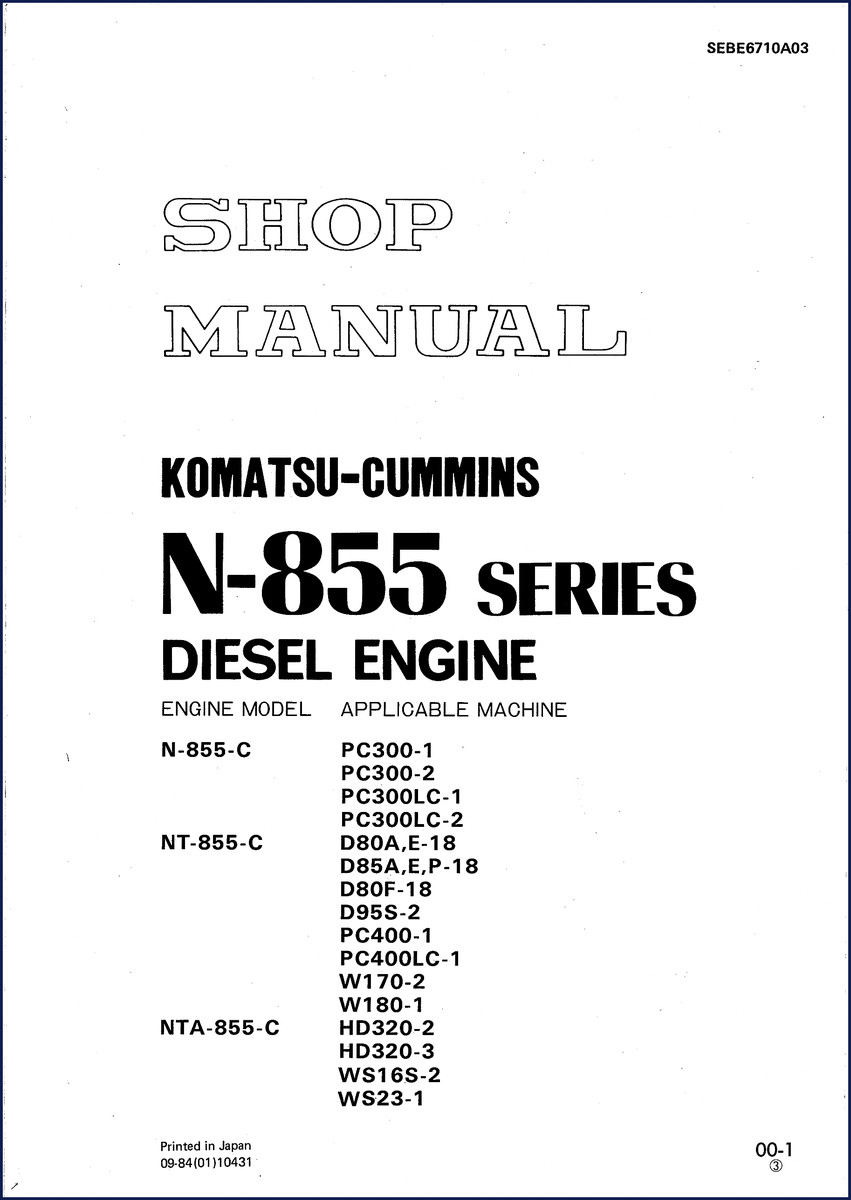 SEBE6710A03

SHOP
MANUAL

KOMATSU-CUMMINS

N-855 SERIES

DIESEL ENGINE

| ENGINE MODEL | APPLICABLE MACHINE |
|---|---|
| N-855-C | PC300-1 |
| | PC300-2 |
| | PC300LC-1 |
| | PC300LC-2 |
| NT-855-C | D80A,E-18 |
| | D85A,E,P-18 |
| | D80F-18 |
| | D95S-2 |
| | PC400-1 |
| | PC400LC-1 |
| | W170-2 |
| | W180-1 |
| NTA-855-C | HD320-2 |
| | HD320-3 |
| | WS16S-2 |
| | WS23-1 |

Printed in Japan
09-84(01)10431

00-1
③